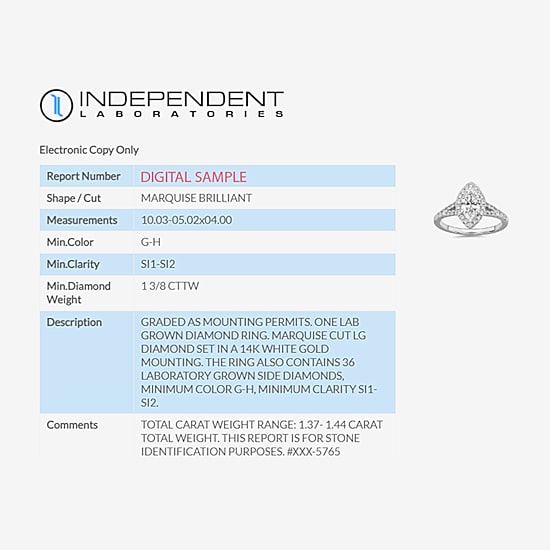 INDEPENDENT
LABORATORIES

Electronic Copy Only

Report Number DIGITAL SAMPLE
Shape / Cut MARQUISE BRILLIANT
Measurements 10.03-05.02x04.00
Min.Color G-H
Min.Clarity SI1-SI2
Min.Diamond Weight 1 3/8 CTTW
Description GRADED AS MOUNTING PERMITS. ONE LAB GROWN DIAMOND RING. MARQUISE CUT LG DIAMOND SET IN A 14K WHITE GOLD MOUNTING. THE RING ALSO CONTAINS 36 LABORATORY GROWN SIDE DIAMONDS, MINIMUM COLOR G-H, MINIMUM CLARITY SI1-SI2.
Comments TOTAL CARAT WEIGHT RANGE: 1.37- 1.44 CARAT TOTAL WEIGHT. THIS REPORT IS FOR STONE IDENTIFICATION PURPOSES. #XXX-5765